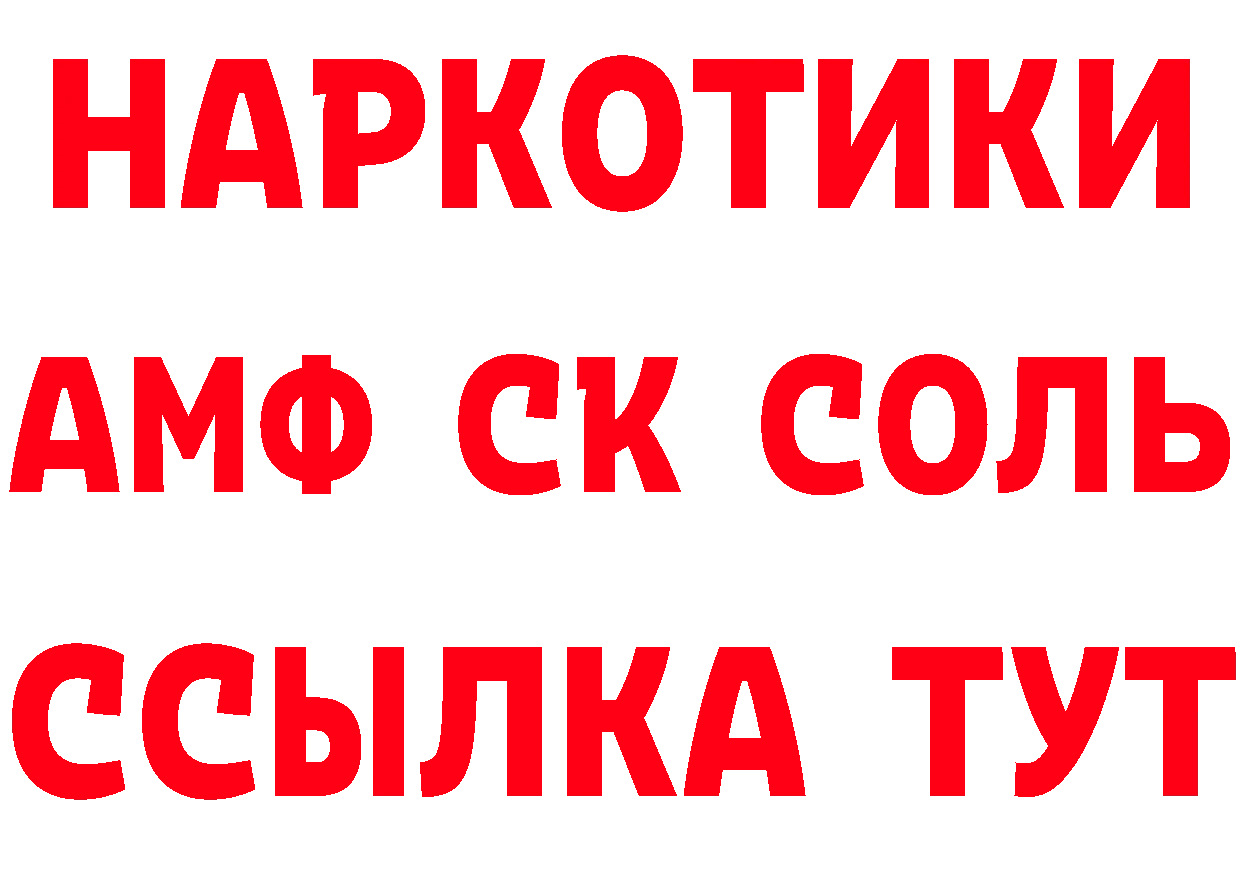 НАРКОТИКИ
АМФ СК СОЛЬ
ССЫЛКА ТУТ